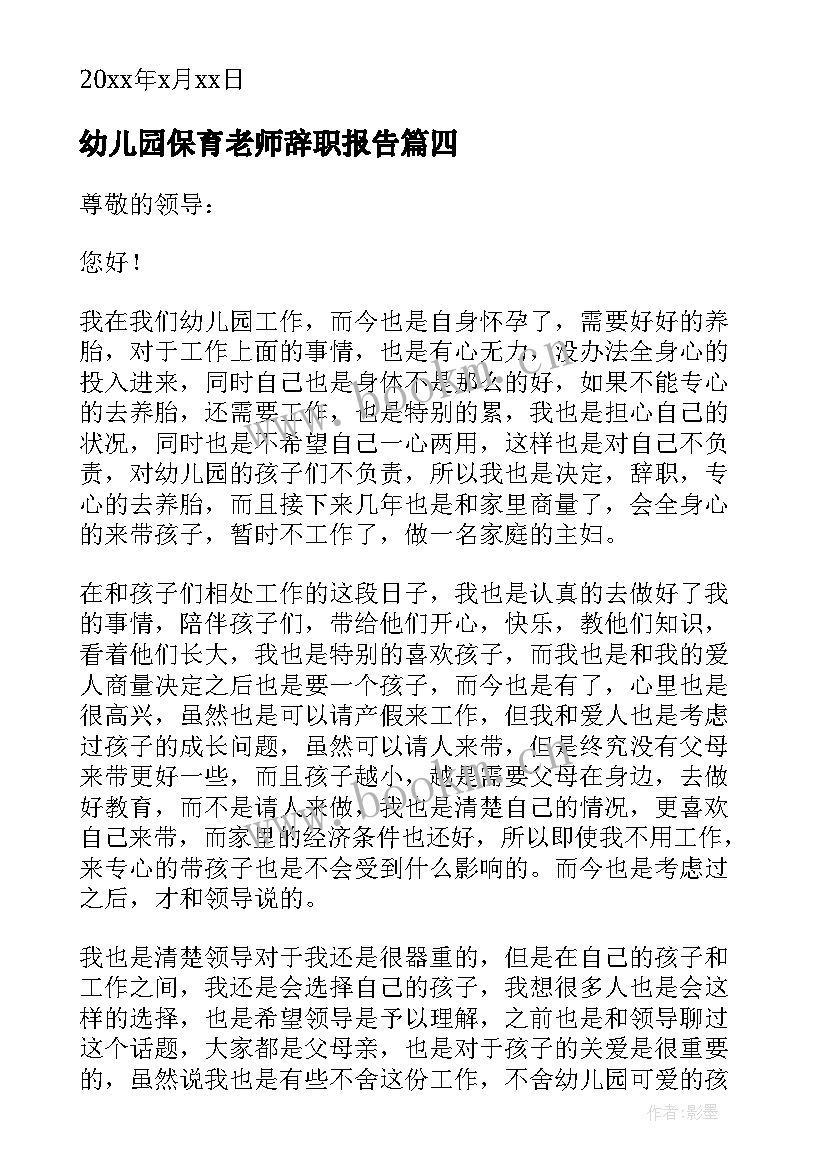 20xx年x月xx日

幼儿园保育老师辞职报告篇四

尊敬的领导：

您好！

我在我们幼儿园工作，而今也是自身怀孕了，需要好好的养胎，对于工作上面的事情，也是有心无力，没办法全身心的投入进来，同时自己也是身体不是那么的好，如果不能专心的去养胎，还需要工作，也是特别的累，我也是担心自己的状况，同时也是不希望自己一心两用，这样也是对自己不负责，对幼儿园的孩子们不负责，所以我也是决定，辞职，专心的去养胎，而且接下来几年也是和家里商量了，会全身心的来带孩子，暂时不工作了，做一名家庭的主妇。

在和孩子们相处工作的这段日子，我也是认真的去做好了我的事情，陪伴孩子们，带给他们开心，快乐，教他们知识，看着他们长大，我也是特别的喜欢孩子，而我也是和我的爱人商量决定之后也是要一个孩子，而今也是有了，心里也是很高兴，虽然也是可以请产假来工作，但我和爱人也是考虑过孩子的成长问题，虽然可以请人来带，但是终究没有父母来带更好一些，而且孩子越小，越是需要父母在身边，去做好教育，而不是请人来做，我也是清楚自己的情况，更喜欢自己来带，而家里的经济条件也还好，所以即使我不用工作，来专心的带孩子也是不会受到什么影响的。而今也是考虑过之后，才和领导说的。

我也是清楚领导对于我还是很器重的，但是在自己的孩子和工作之间，我还是会选择自己的孩子，我想很多人也是会这样的选择，也是希望领导是予以理解，之前也是和领导聊过这个话题，大家都是父母亲，也是对于孩子的关爱是很重要的，虽然说我也是有些不舍这份工作，不舍幼儿园可爱的孩

www.bookm.com

作者:影墨